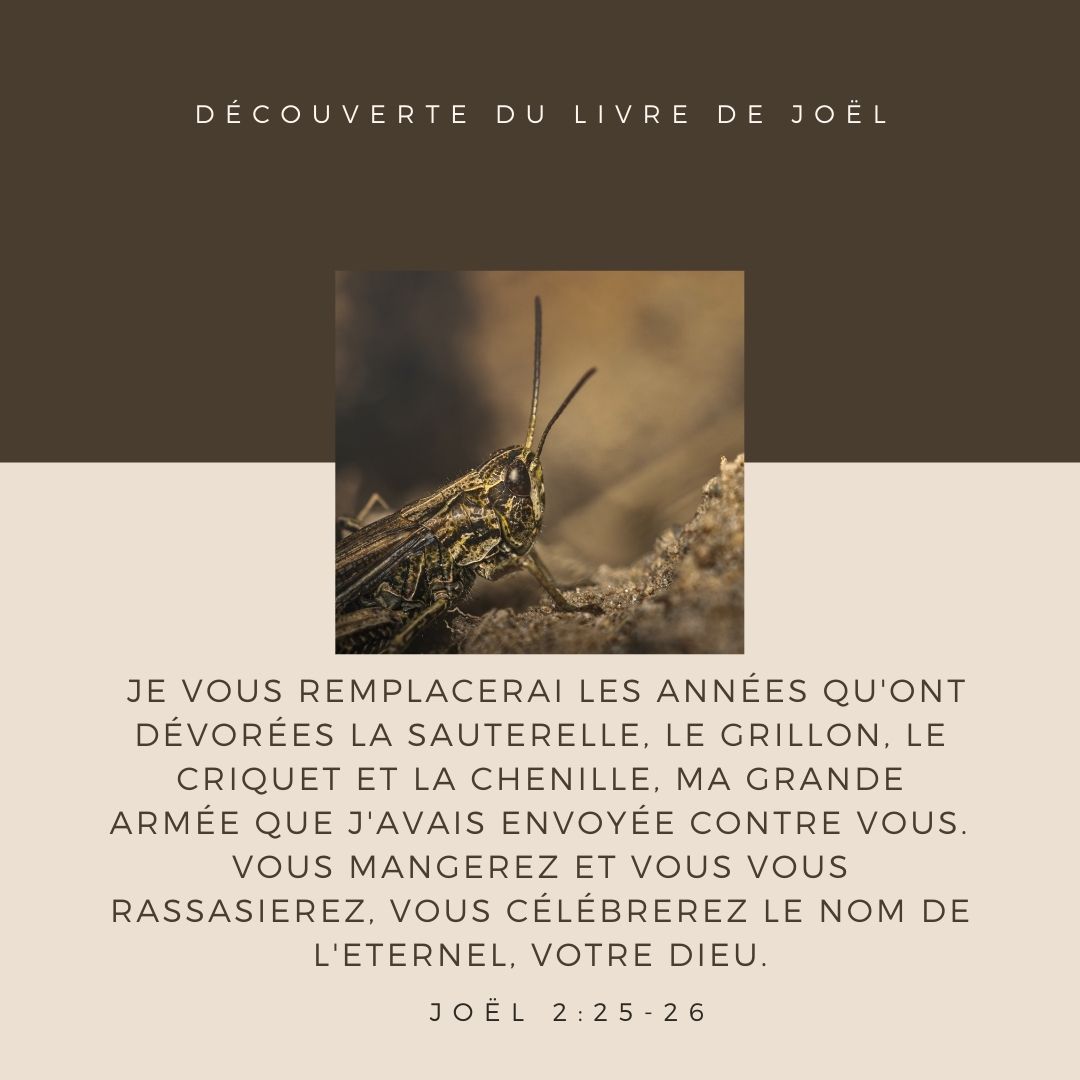 DÉCOUVERTE DU LIVRE DE JOËL

JE VOUS REMPLACERAI LES ANNÉES QU'ONT DÉVORÉES LA SAUTERELLE, LE GRILLON, LE CRIQUET ET LA CHENILLE, MA GRANDE ARMÉE QUE J'AVAIS ENVOYÉE CONTRE VOUS. VOUS MANGEREZ ET VOUS VOUS RASSASIEREZ, VOUS CÉLÉBREREZ LE NOM DE L'ETERNEL, VOTRE DIEU.

JOËL 2:25-26